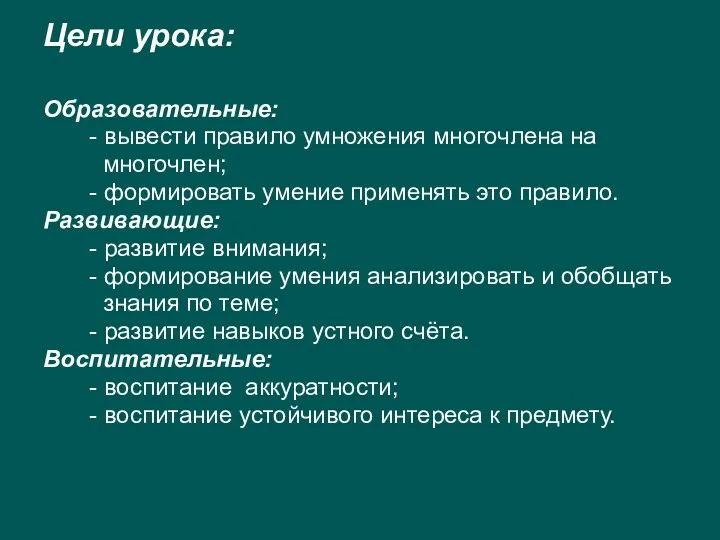 Цели урока:

Образовательные:
- вывести правило умножения многочлена на многочлен;
- формировать умение применять это правило.
Развивающие:
- развитие внимания;
- формирование умения анализировать и обобщать знания по теме;
- развитие навыков устного счёта.
Воспитательные:
- воспитание аккуратности;
- воспитание устойчивого интереса к предмету.